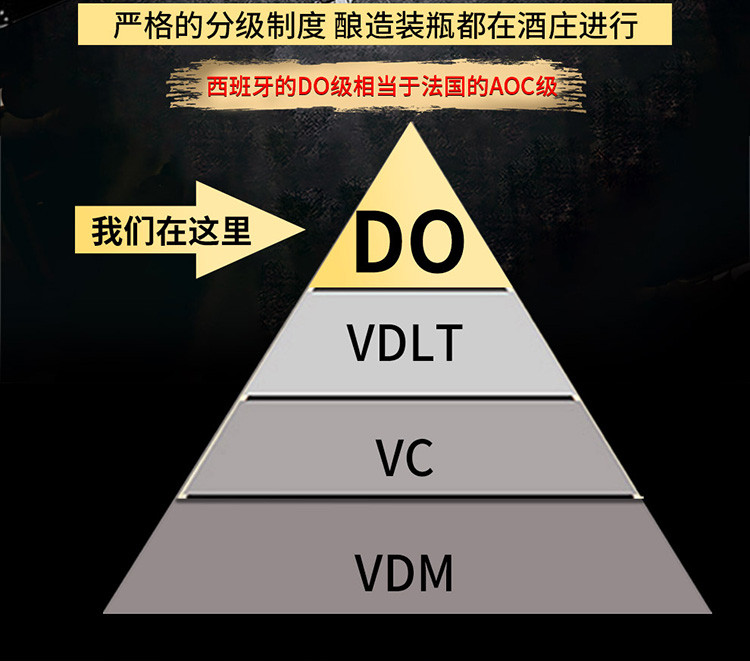 严格的分级制度 酿造装瓶都在酒庄进行

西班牙的DO级相当于法国的AOC级

我们在这里

DO

VDLT

VC

VDM